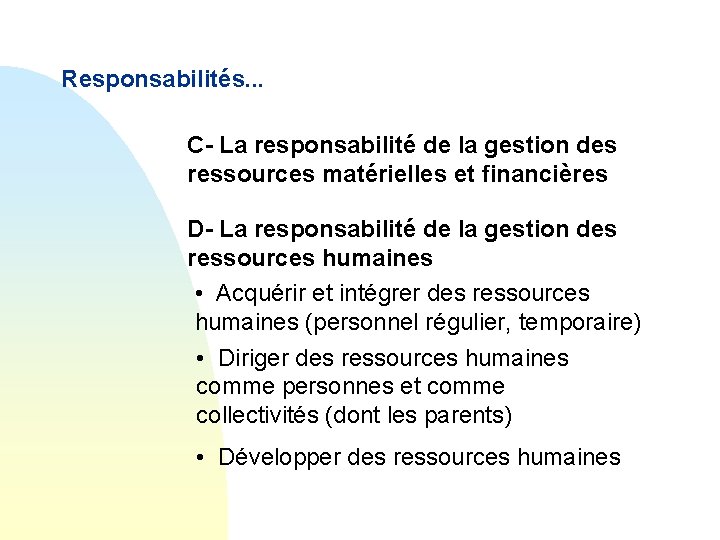 Responsabilités...

C- La responsabilité de la gestion des ressources matérielles et financières

D- La responsabilité de la gestion des ressources humaines

• Acquérir et intégrer des ressources humaines (personnel régulier, temporaire)

• Diriger des ressources humaines comme personnes et comme collectivités (dont les parents)

• Développer des ressources humaines